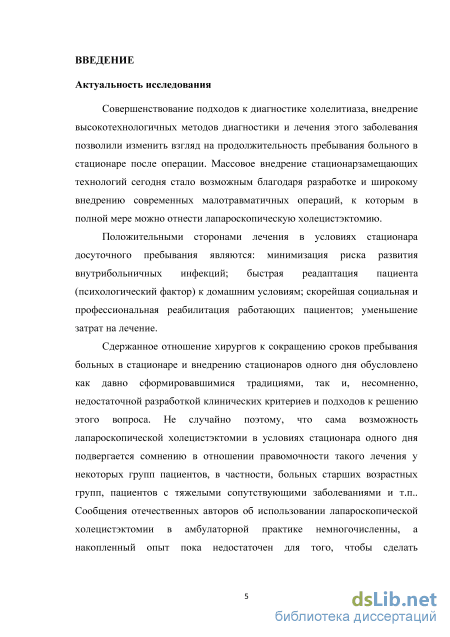 ВВЕДЕНИЕ

Актуальность исследования

Совершенствование подходов к диагностике холелитиаза, внедрение высокотехнологичных методов диагностики и лечения этого заболевания позволили изменить взгляд на продолжительность пребывания больного в стационаре после операции. Массовое внедрение стационарзамещающих технологий сегодня стало возможным благодаря разработке и широкому внедрению современных малотравматичных операций, к которым в полной мере можно отнести лапароскопическую холецистэктомию.

Положительными сторонами лечения в условиях стационара досуточного пребывания являются: минимизация риска развития внутрибольничных инфекций; быстрая реадаптация пациента (психологический фактор) к домашним условиям; скорейшая социальная и профессиональная реабилитация работающих пациентов; уменьшение затрат на лечение.

Сдержанное отношение хирургов к сокращению сроков пребывания больных в стационаре и внедрению стационаров одного дня обусловлено как давно сформировавшимися традициями, так и, несомненно, недостаточной разработкой клинических критериев и подходов к решению этого вопроса. Не случайно поэтому, что сама возможность лапароскопической холецистэктомии в условиях стационара одного дня подвергается сомнению в отношении правомочности такого лечения у некоторых групп пациентов, в частности, больных старших возрастных групп, пациентов с тяжелыми сопутствующими заболеваниями и т.п.. Сообщения отечественных авторов об использовании лапароскопической холецистэктомии в амбулаторной практике немногочисленны, а накопленный опыт пока недостаточен для того, чтобы сделать

5

dsLib.net
библиотека диссертаций